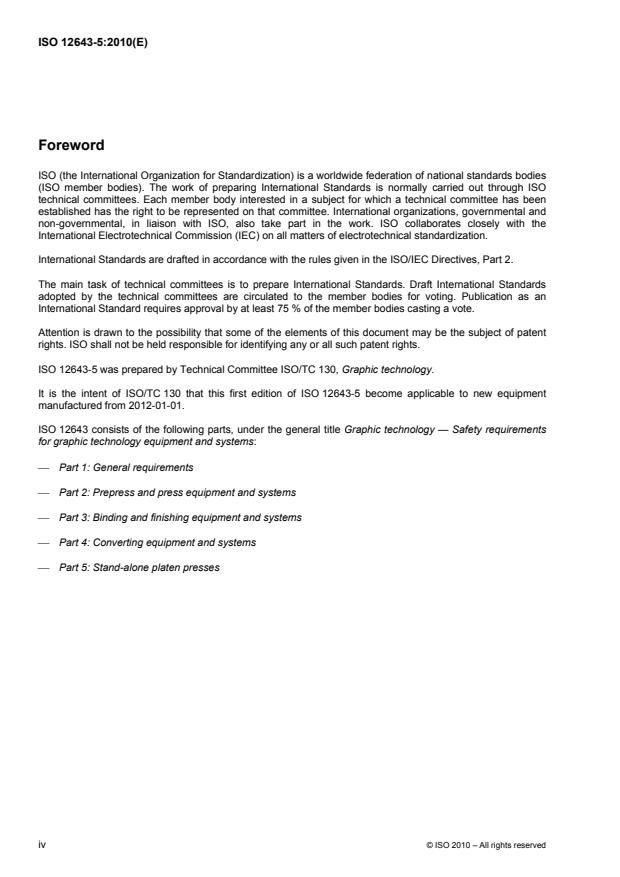 ISO 12643-5:2010(E)

Foreword

ISO (the International Organization for Standardization) is a worldwide federation of national standards bodies (ISO member bodies). The work of preparing International Standards is normally carried out through ISO technical committees. Each member body interested in a subject for which a technical committee has been established has the right to be represented on that committee. International organizations, governmental and non-governmental, in liaison with ISO, also take part in the work. ISO collaborates closely with the International Electrotechnical Commission (IEC) on all matters of electrotechnical standardization.

International Standards are drafted in accordance with the rules given in the ISO/IEC Directives, Part 2.

The main task of technical committees is to prepare International Standards. Draft International Standards adopted by the technical committees are circulated to the member bodies for voting. Publication as an International Standard requires approval by at least 75 % of the member bodies casting a vote.

Attention is drawn to the possibility that some of the elements of this document may be the subject of patent rights. ISO shall not be held responsible for identifying any or all such patent rights.

ISO 12643-5 was prepared by Technical Committee ISO/TC 130, Graphic technology.

It is the intent of ISO/TC 130 that this first edition of ISO 12643-5 become applicable to new equipment manufactured from 2012-01-01.

ISO 12643 consists of the following parts, under the general title Graphic technology — Safety requirements for graphic technology equipment and systems:

— Part 1: General requirements

— Part 2: Prepress and press equipment and systems

— Part 3: Binding and finishing equipment and systems

— Part 4: Converting equipment and systems

— Part 5: Stand-alone platen presses

iv

© ISO 2010 – All rights reserved